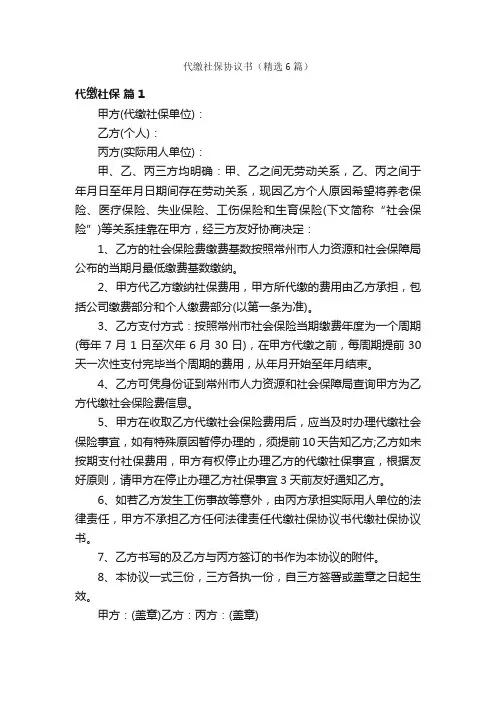 代缴社保协议书（精选6篇）

代缴社保 篇1

甲方(代缴社保单位)：

乙方(个人)：

丙方(实际用人单位)：

甲、乙、丙三方均明确：甲、乙之间无劳动关系，乙、丙之间于年月日至年月日期间存在劳动关系，现因乙方个人原因希望将养老保险、医疗保险、失业保险、工伤保险和生育保险(下文简称“社会保险”)等关系挂靠在甲方，经三方友好协商决定：

1、乙方的社会保险费缴费基数按照常州市人力资源和社会保障局公布的当期月最低缴费基数缴纳。

2、甲方代乙方缴纳社保费用，甲方所代缴的费用由乙方承担，包括公司缴费部分和个人缴费部分(以第一条为准)。

3、乙方支付方式：按照常州市社会保险当期缴费年度为一个周期(每年7月1日至次年6月30日)，在甲方代缴之前，每周期提前30天一次性支付完毕当个周期的费用，从年月开始至年月结束。

4、乙方可凭身份证到常州市人力资源和社会保障局查询甲方为乙方代缴社会保险费信息。

5、甲方在收取乙方代缴社会保险费用后，应当及时办理代缴社会保险事宜，如有特殊原因暂停办理的，须提前10天告知乙方;乙方如未按期支付社保费用，甲方有权停止办理乙方的代缴社保事宜，根据友好原则，请甲方在停止办理乙方社保事宜3天前友好通知乙方。

6、如若乙方发生工伤事故等意外，由丙方承担实际用人单位的法律责任，甲方不承担乙方任何法律责任代缴社保协议书代缴社保协议书。

7、乙方书写的及乙方与丙方签订的书作为本协议的附件。

8、本协议一式三份，三方各执一份，自三方签署或盖章之日起生效。

甲方：(盖章)乙方：丙方：(盖章)